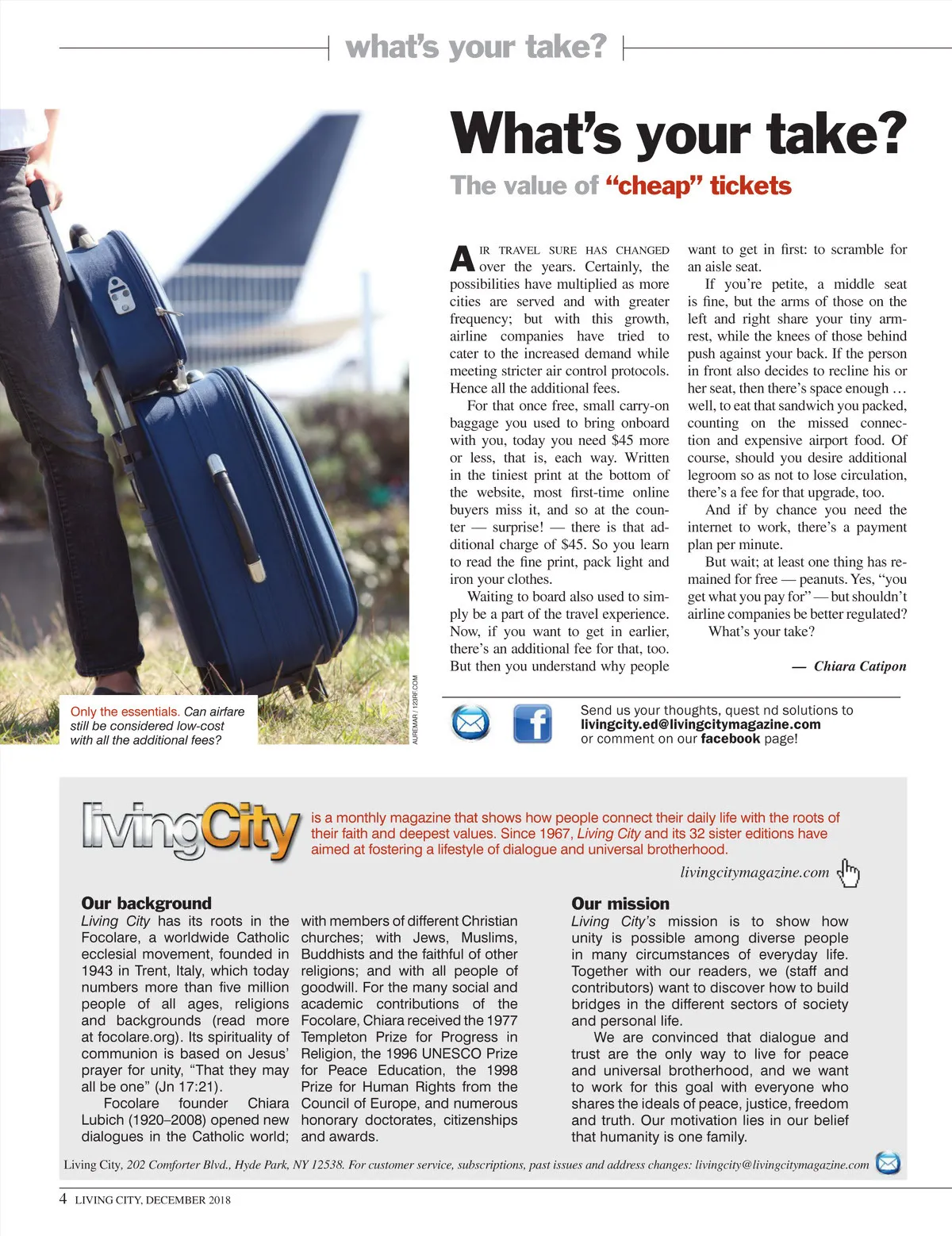 what's your take?

What's your take?

The value of "cheap" tickets

AIR TRAVEL SURE HAS CHANGED over the years. Certainly, the possibilities have multiplied as more cities are served and with greater frequency; but with this growth, airline companies have tried to cater to the increased demand while meeting stricter air control protocols. Hence all the additional fees.

For that once free, small carry-on baggage you used to bring onboard with you, today you need $45 more or less, that is, each way. Written in the tiniest print at the bottom of the website, most first-time online buyers miss it, and so at the counter — surprise! — there is that additional charge of $45. So you learn to read the fine print, pack light and iron your clothes.

Waiting to board also used to simply be a part of the travel experience. Now, if you want to get in earlier, there's an additional fee for that, too. But then you understand why people want to get in first: to scramble for an aisle seat.

If you're petite, a middle seat is fine, but the arms of those on the left and right share your tiny armrest, while the knees of those behind push against your back. If the person in front also decides to recline his or her seat, then there's space enough … well, to eat that sandwich you packed, counting on the missed connection and expensive airport food. Of course, should you desire additional legroom so as not to lose circulation, there's a fee for that upgrade, too.

And if by chance you need the internet to work, there's a payment plan per minute.

But wait; at least one thing has remained for free — peanuts. Yes, "you get what you pay for" — but shouldn't airline companies be better regulated?

What's your take?

— Chiara Catipon

Only the essentials. Can airfare still be considered low-cost with all the additional fees?

AUREMAR / 123RF.COM

Send us your thoughts, quest nd solutions to livingcity.ed@livingcitymagazine.com or comment on our facebook page!

livingCity is a monthly magazine that shows how people connect their daily life with the roots of their faith and deepest values. Since 1967, Living City and its 32 sister editions have aimed at fostering a lifestyle of dialogue and universal brotherhood.

livingcitymagazine.com

Our background
Living City has its roots in the Focolare, a worldwide Catholic ecclesial movement, founded in 1943 in Trent, Italy, which today numbers more than five million people of all ages, religions and backgrounds (read more at focolare.org). Its spirituality of communion is based on Jesus' prayer for unity, "That they may all be one" (Jn 17:21).

Focolare founder Chiara Lubich (1920–2008) opened new dialogues in the Catholic world; with members of different Christian churches; with Jews, Muslims, Buddhists and the faithful of other religions; and with all people of goodwill. For the many social and academic contributions of the Focolare, Chiara received the 1977 Templeton Prize for Progress in Religion, the 1996 UNESCO Prize for Peace Education, the 1998 Prize for Human Rights from the Council of Europe, and numerous honorary doctorates, citizenships and awards.

Our mission
Living City's mission is to show how unity is possible among diverse people in many circumstances of everyday life. Together with our readers, we (staff and contributors) want to discover how to build bridges in the different sectors of society and personal life.

We are convinced that dialogue and trust are the only way to live for peace and universal brotherhood, and we want to work for this goal with everyone who shares the ideals of peace, justice, freedom and truth. Our motivation lies in our belief that humanity is one family.

Living City, 202 Comforter Blvd., Hyde Park, NY 12538. For customer service, subscriptions, past issues and address changes: livingcity@livingcitymagazine.com

4 LIVING CITY, DECEMBER 2018